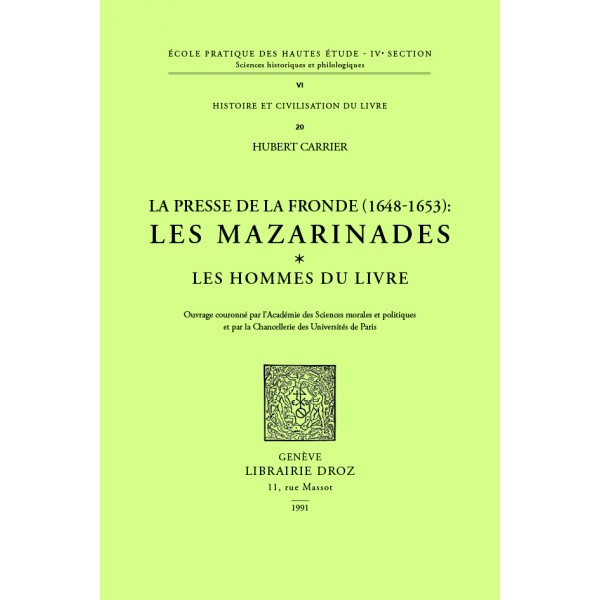 ÉCOLE PRATIQUE DES HAUTES ÉTUDE - IVᵉ SECTION
Sciences historiques et philologiques

VI

HISTOIRE ET CIVILISATION DU LIVRE

20

HUBERT CARRIER

LA PRESSE DE LA FRONDE (1648-1653):
LES MAZARINADES
*
LES HOMMES DU LIVRE

Ouvrage couronné par l'Académie des Sciences morales et politiques et par la Chancellerie des Universités de Paris

GENÈVE
LIBRAIRIE DROZ
11, rue Massot
1991